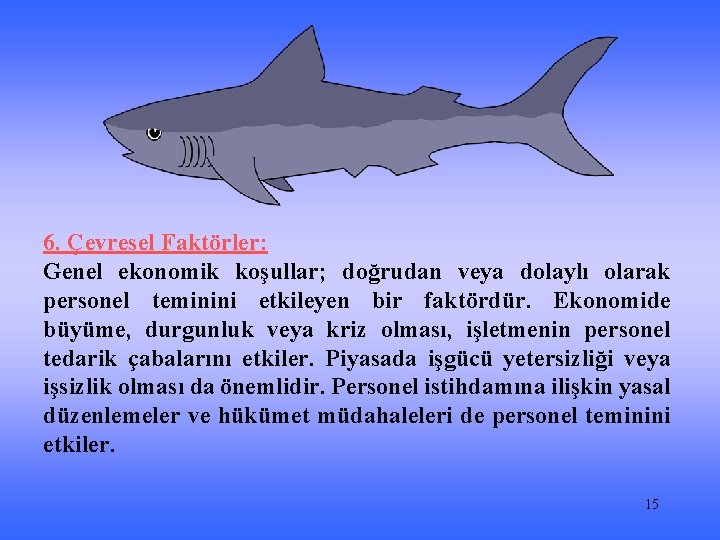 6. Çevresel Faktörler:
Genel ekonomik koşullar; doğrudan veya dolaylı olarak personel teminini etkileyen bir faktördür. Ekonomide büyüme, durgunluk veya kriz olması, işletmenin personel tedarik çabalarını etkiler. Piyasada işgücü yetersizliği veya işsizlik olması da önemlidir. Personel istihdamına ilişkin yasal düzenlemeler ve hükümet müdahaleleri de personel teminini etkiler.

15